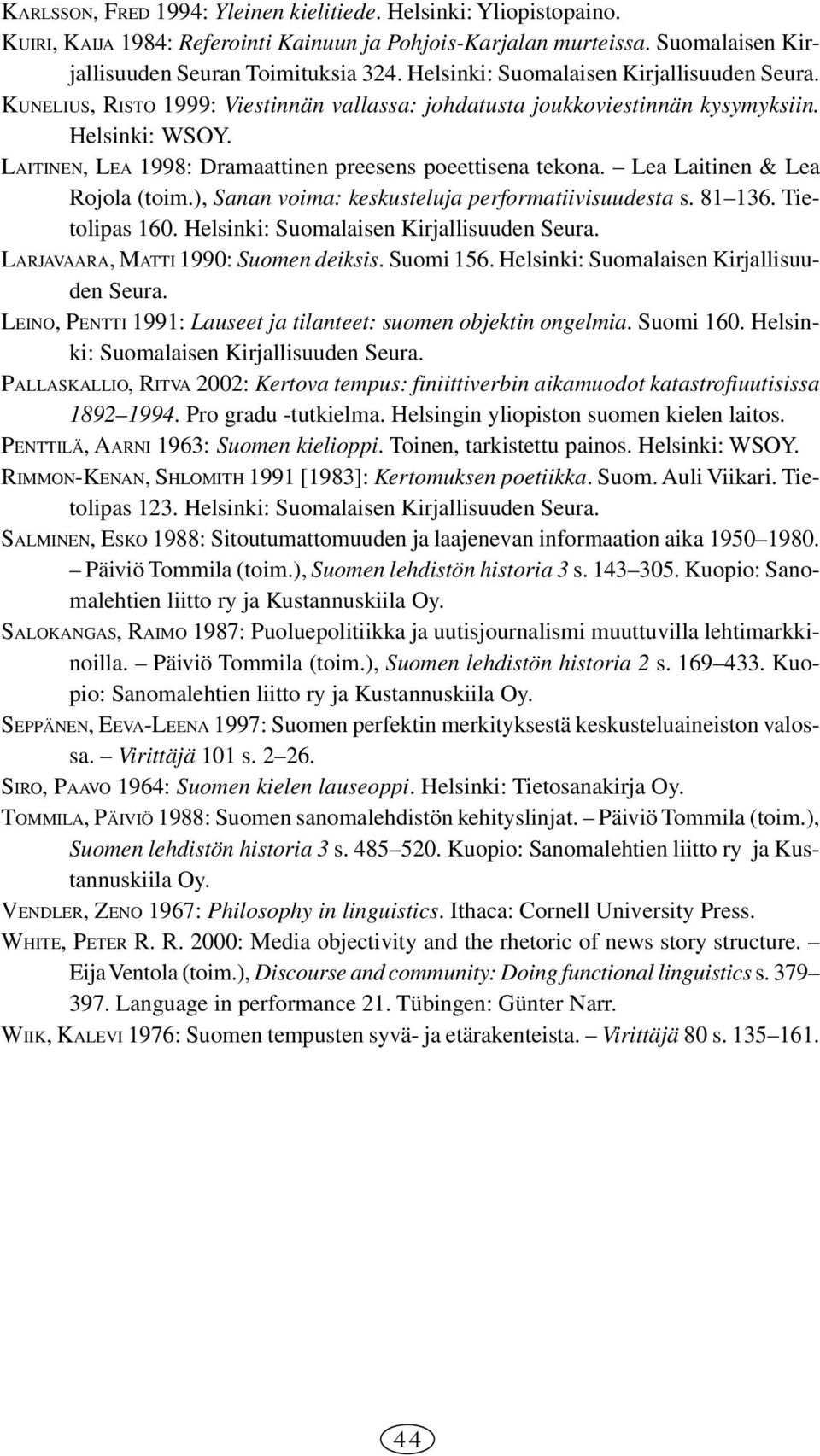 KARLSSON, FRED 1994: Yleinen kielitiede. Helsinki: Yliopistopaino.

KUIRI, KAIJA 1984: Referointi Kainuun ja Pohjois-Karjalan murteissa. Suomalaisen Kirjallisuuden Seuran Toimituksia 324. Helsinki: Suomalaisen Kirjallisuuden Seura.

KUNELIUS, RISTO 1999: Viestinnän vallassa: johdatusta joukkoviestinnän kysymyksiin. Helsinki: WSOY.

LAITINEN, LEA 1998: Dramaattinen preesens poeettisena tekona. – Lea Laitinen & Lea Rojola (toim.), Sanan voima: keskusteluja performatiivisuudesta s. 81–136. Tietolipas 160. Helsinki: Suomalaisen Kirjallisuuden Seura.

LARJAVAARA, MATTI 1990: Suomen deiksis. Suomi 156. Helsinki: Suomalaisen Kirjallisuuden Seura.

LEINO, PENTTI 1991: Lauseet ja tilanteet: suomen objektin ongelmia. Suomi 160. Helsinki: Suomalaisen Kirjallisuuden Seura.

PALLASKALLIO, RITVA 2002: Kertova tempus: finiittiverbin aikamuodot katastrofiuutisissa 1892–1994. Pro gradu -tutkielma. Helsingin yliopiston suomen kielen laitos.

PENTTILÄ, AARNI 1963: Suomen kielioppi. Toinen, tarkistettu painos. Helsinki: WSOY.

RIMMON-KENAN, SHLOMITH 1991 [1983]: Kertomuksen poetiikka. Suom. Auli Viikari. Tietolipas 123. Helsinki: Suomalaisen Kirjallisuuden Seura.

SALMINEN, ESKO 1988: Sitoutumattomuuden ja laajenevan informaation aika 1950–1980. – Päiviö Tommila (toim.), Suomen lehdistön historia 3 s. 143–305. Kuopio: Sanomalehtien liitto ry ja Kustannuskiila Oy.

SALOKANGAS, RAIMO 1987: Puoluepolitiikka ja uutisjournalismi muuttuvilla lehtimarkkinoilla. – Päiviö Tommila (toim.), Suomen lehdistön historia 2 s. 169–433. Kuopio: Sanomalehtien liitto ry ja Kustannuskiila Oy.

SEPPÄNEN, EEVA-LEENA 1997: Suomen perfektin merkityksestä keskusteluaineiston valossa. – Virittäjä 101 s. 2–26.

SIRO, PAAVO 1964: Suomen kielen lauseoppi. Helsinki: Tietosanakirja Oy.

TOMMILA, PÄIVIÖ 1988: Suomen sanomalehdistön kehityslinjat. – Päiviö Tommila (toim.), Suomen lehdistön historia 3 s. 485–520. Kuopio: Sanomalehtien liitto ry ja Kustannuskiila Oy.

VENDLER, ZENO 1967: Philosophy in linguistics. Ithaca: Cornell University Press.

WHITE, PETER R. R. 2000: Media objectivity and the rhetoric of news story structure. – Eija Ventola (toim.), Discourse and community: Doing functional linguistics s. 379–397. Language in performance 21. Tübingen: Günter Narr.

WIIK, KALEVI 1976: Suomen tempusten syvä- ja etärakenteista. – Virittäjä 80 s. 135–161.

44